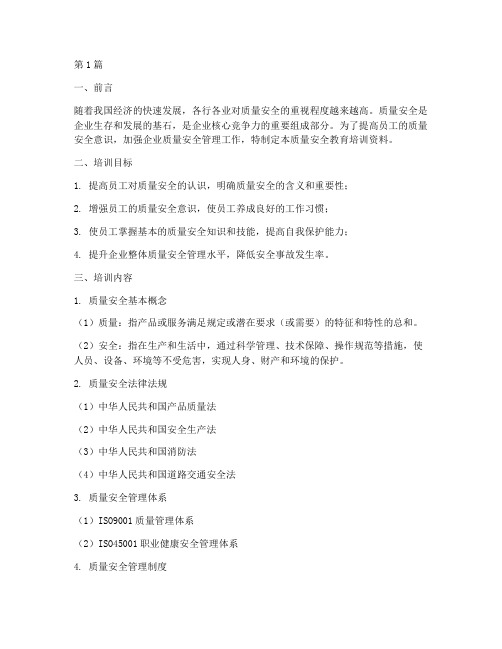 第1篇

一、前言

随着我国经济的快速发展，各行各业对质量安全的重视程度越来越高。质量安全是企业生存和发展的基石，是企业核心竞争力的重要组成部分。为了提高员工的质量安全意识，加强企业质量安全管理工作，特制定本质量安全教育培训资料。

二、培训目标

1. 提高员工对质量安全的认识，明确质量安全的含义和重要性；

2. 增强员工的质量安全意识，使员工养成良好的工作习惯；

3. 使员工掌握基本的质量安全知识和技能，提高自我保护能力；

4. 提升企业整体质量安全管理水平，降低安全事故发生率。

三、培训内容

1. 质量安全基本概念

（1）质量：指产品或服务满足规定或潜在要求（或需要）的特征和特性的总和。

（2）安全：指在生产和生活中，通过科学管理、技术保障、操作规范等措施，使人员、设备、环境等不受危害，实现人身、财产和环境的保护。

2. 质量安全法律法规

（1）中华人民共和国产品质量法

（2）中华人民共和国安全生产法

（3）中华人民共和国消防法

（4）中华人民共和国道路交通安全法

3. 质量安全管理体系

（1）ISO9001质量管理体系

（2）ISO45001职业健康安全管理体系

4. 质量安全管理制度